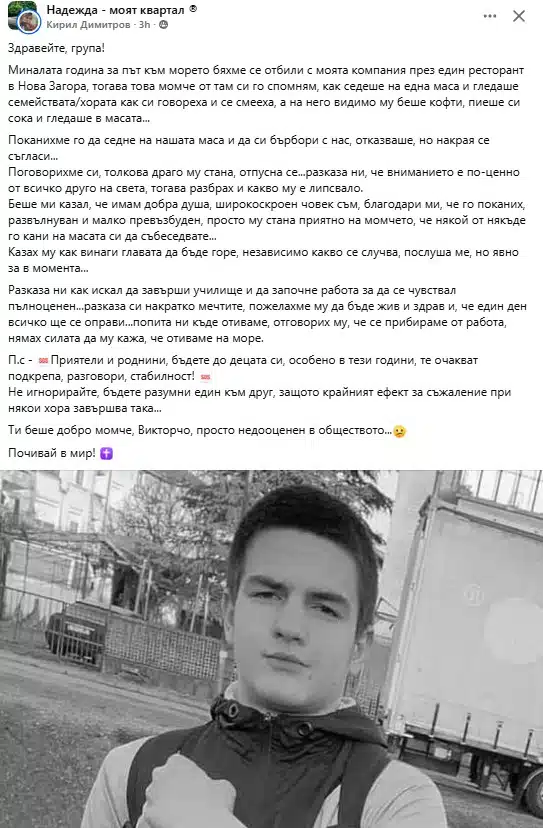 Надежда - моят квартал ®
Кирил Димитров · 3h · 

Здравейте, група!

Миналата година за път към морето бяхме се отбили с моята компания през един ресторант в Нова Загора, тогава това момче от там си го спомням, как седеше на една маса и гледаше семействата/хората как си говореха и се смееха, а на него видимо му беше кофти, пиеше си сока и гледаше в масата...

Поканихме го да седне на нашата маса и да си бърбори с нас, отказваше, но накрая се съгласи...
Поговорихме си, толкова драго му стана, отпусна се...разказа ни, че вниманието е по-ценно от всичко друго на света, тогава разбрах и какво му е липсвало.
Беше ми казал, че имам добра душа, широкоскроен човек съм, благодари ми, че го поканих, развълнуван и малко превъзбуден, просто му стана приятно на момчето, че някой от някъде го кани на масата си да събеседвате...
Казах му как винаги главата да бъде горе, независимо какво се случва, послуша ме, но явно за в момента...

Разказа ни как искал да завърши училище и да започне работа за да се чувствал пълноценен...разказа си накратко мечтите, пожелахме му да бъде жив и здрав и, че един ден всичко ще се оправи...попита ни къде отиваме, отговорих му, че се прибираме от работа, нямах силата да му кажа, че отиваме на море.

П.с - Приятели и роднини, бъдете до децата си, особено в тези години, те очакват подкрепа, разговори, стабилност!
Не игнорирайте, бъдете разумни един към друг, защото крайният ефект за съжаление при някои хора завършва така...

Ти беше добро момче, Викторчо, просто недооценен в обществото...

Почивай в мир!